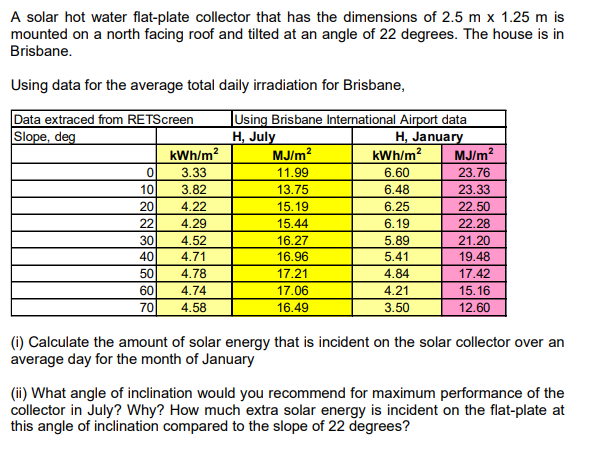 A solar hot water flat-plate collector that has the dimensions of 2.5 m x 1.25 m is mounted on a north facing roof and tilted at an angle of 22 degrees. The house is in Brisbane.

Using data for the average total daily irradiation for Brisbane,

| Data extraced from RETScreen | | Using Brisbane International Airport data | | |
|---|---|---|---|---|
| Slope, deg | | H, July | H, January | |
| | kWh/m$^2$ | MJ/m$^2$ | kWh/m$^2$ | MJ/m$^2$ |
| 0 | 3.33 | 11.99 | 6.60 | 23.76 |
| 10 | 3.82 | 13.75 | 6.48 | 23.33 |
| 20 | 4.22 | 15.19 | 6.25 | 22.50 |
| 22 | 4.29 | 15.44 | 6.19 | 22.28 |
| 30 | 4.52 | 16.27 | 5.89 | 21.20 |
| 40 | 4.71 | 16.96 | 5.41 | 19.48 |
| 50 | 4.78 | 17.21 | 4.84 | 17.42 |
| 60 | 4.74 | 17.06 | 4.21 | 15.16 |
| 70 | 4.58 | 16.49 | 3.50 | 12.60 |

(i) Calculate the amount of solar energy that is incident on the solar collector over an average day for the month of January

(ii) What angle of inclination would you recommend for maximum performance of the collector in July? Why? How much extra solar energy is incident on the flat-plate at this angle of inclination compared to the slope of 22 degrees?